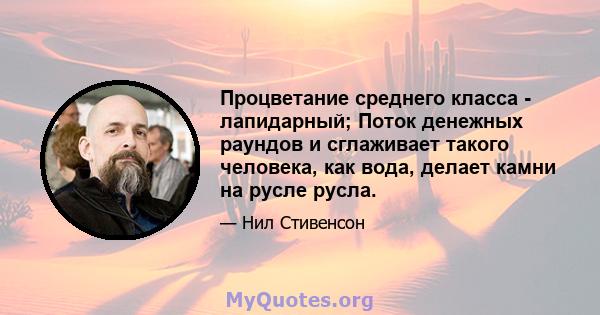 Процветание среднего класса - лапидарный; Поток денежных раундов и сглаживает такого человека, как вода, делает камни на русле русла.

— Нил Стивенсон

MyQuotes.org